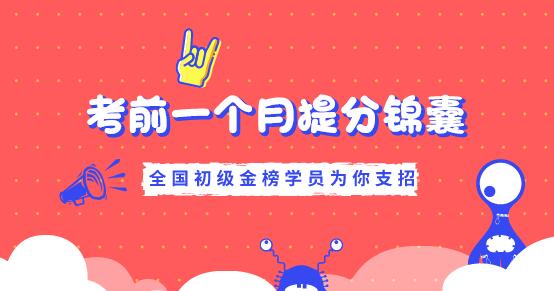 考前一个月提分锦囊

全国初级金榜学员为你支招